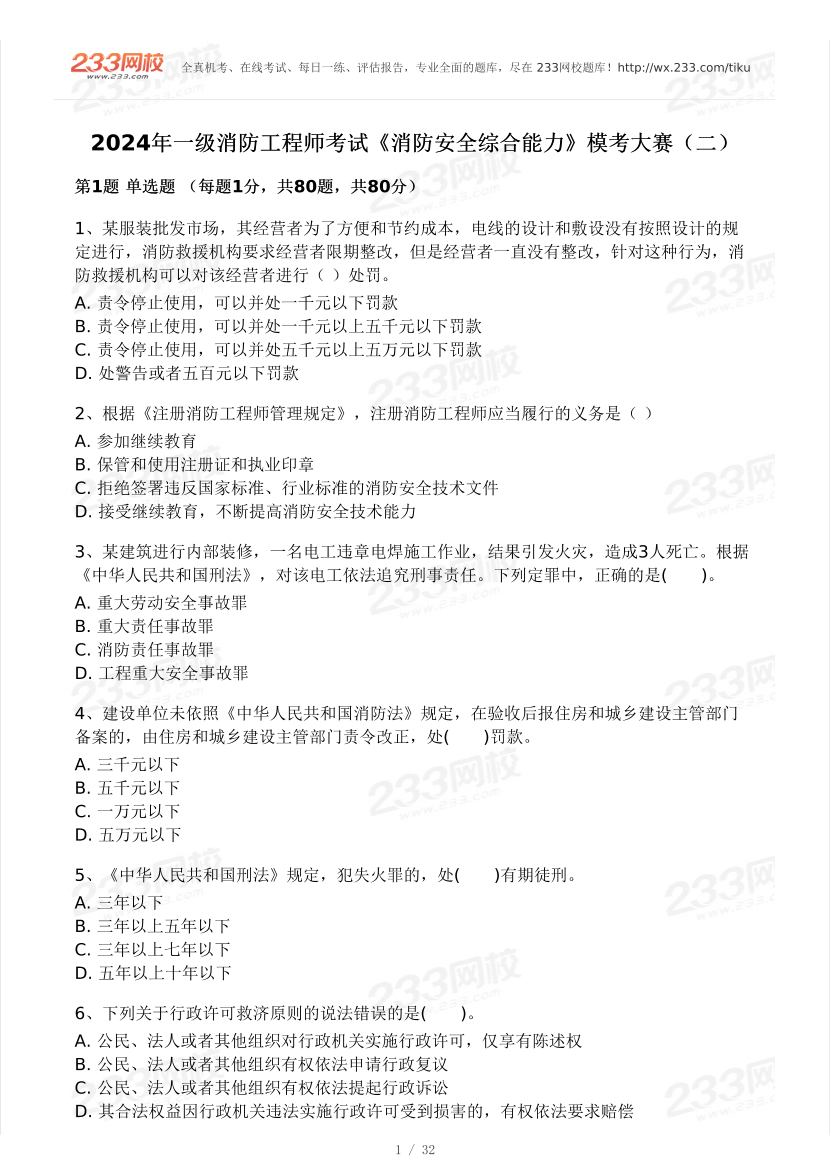 233网校 www.233.com 全真机考、在线考试、每日一练、评估报告，专业全面的题库，尽在 233网校题库！http://wx.233.com/tiku

2024年一级消防工程师考试《消防安全综合能力》模考大赛（二）

第1题 单选题 （每题1分，共80题，共80分）

1、某服装批发市场，其经营者为了方便和节约成本，电线的设计和敷设没有按照设计的规定进行，消防救援机构要求经营者限期整改，但是经营者一直没有整改，针对这种行为，消防救援机构可以对该经营者进行（ ）处罚。
A. 责令停止使用，可以并处一千元以下罚款
B. 责令停止使用，可以并处一千元以上五千元以下罚款
C. 责令停止使用，可以并处五千元以上五万元以下罚款
D. 处警告或者五百元以下罚款

2、根据《注册消防工程师管理规定》，注册消防工程师应当履行的义务是（ ）
A. 参加继续教育
B. 保管和使用注册证和执业印章
C. 拒绝签署违反国家标准、行业标准的消防安全技术文件
D. 接受继续教育，不断提高消防安全技术能力

3、某建筑进行内部装修，一名电工违章电焊施工作业，结果引发火灾，造成3人死亡。根据《中华人民共和国刑法》，对该电工依法追究刑事责任。下列定罪中，正确的是(　　)。
A. 重大劳动安全事故罪
B. 重大责任事故罪
C. 消防责任事故罪
D. 工程重大安全事故罪

4、建设单位未依照《中华人民共和国消防法》规定，在验收后报住房和城乡建设主管部门备案的，由住房和城乡建设主管部门责令改正，处(　　)罚款。
A. 三千元以下
B. 五千元以下
C. 一万元以下
D. 五万元以下

5、《中华人民共和国刑法》规定，犯失火罪的，处(　　)有期徒刑。
A. 三年以下
B. 三年以上五年以下
C. 三年以上七年以下
D. 五年以上十年以下

6、下列关于行政许可救济原则的说法错误的是(　　)。
A. 公民、法人或者其他组织对行政机关实施行政许可，仅享有陈述权
B. 公民、法人或者其他组织有权依法申请行政复议
C. 公民、法人或者其他组织有权依法提起行政诉讼
D. 其合法权益因行政机关违法实施行政许可受到损害的，有权依法要求赔偿

1 / 32